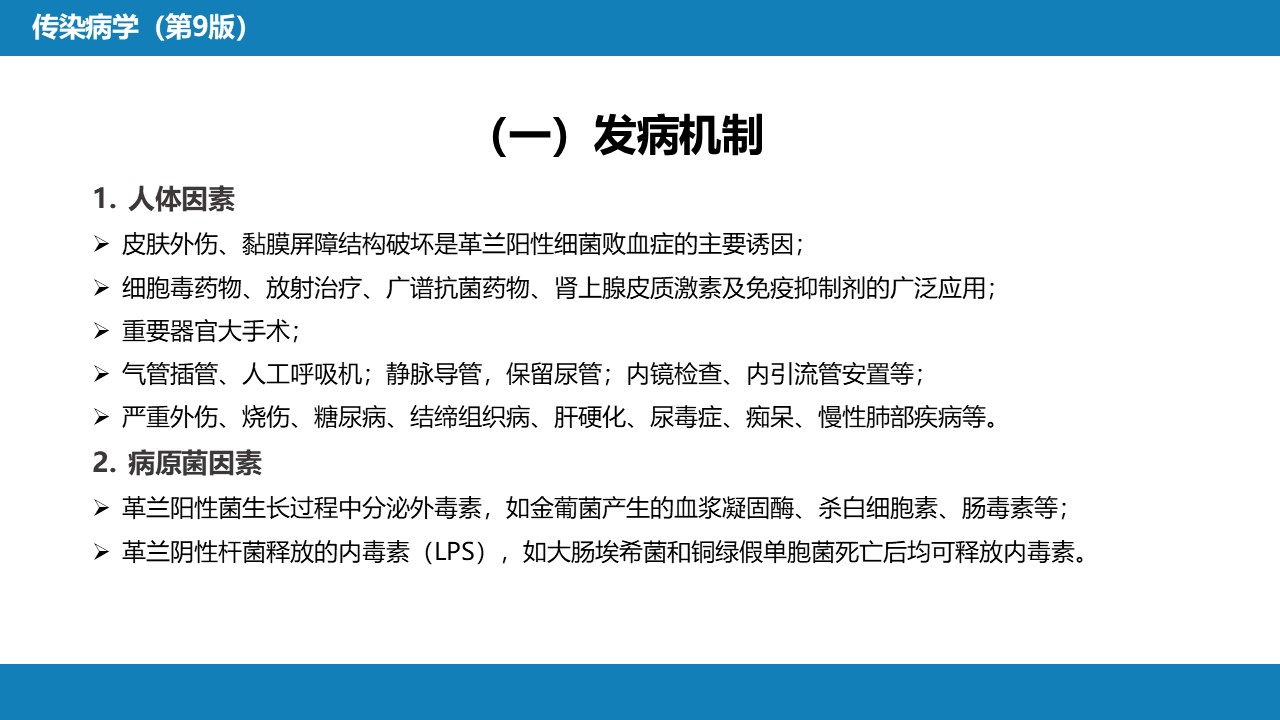 传染病学（第9版）

（一）发病机制

1. 人体因素

➢ 皮肤外伤、黏膜屏障结构破坏是革兰阳性细菌败血症的主要诱因；

➢ 细胞毒药物、放射治疗、广谱抗菌药物、肾上腺皮质激素及免疫抑制剂的广泛应用；

➢ 重要器官大手术；

➢ 气管插管、人工呼吸机；静脉导管，保留尿管；内镜检查、内引流管安置等；

➢ 严重外伤、烧伤、糖尿病、结缔组织病、肝硬化、尿毒症、痴呆、慢性肺部疾病等。

2. 病原菌因素

➢ 革兰阳性菌生长过程中分泌外毒素，如金葡菌产生的血浆凝固酶、杀白细胞素、肠毒素等；

➢ 革兰阴性杆菌释放的内毒素（LPS），如大肠埃希菌和铜绿假单胞菌死亡后均可释放内毒素。